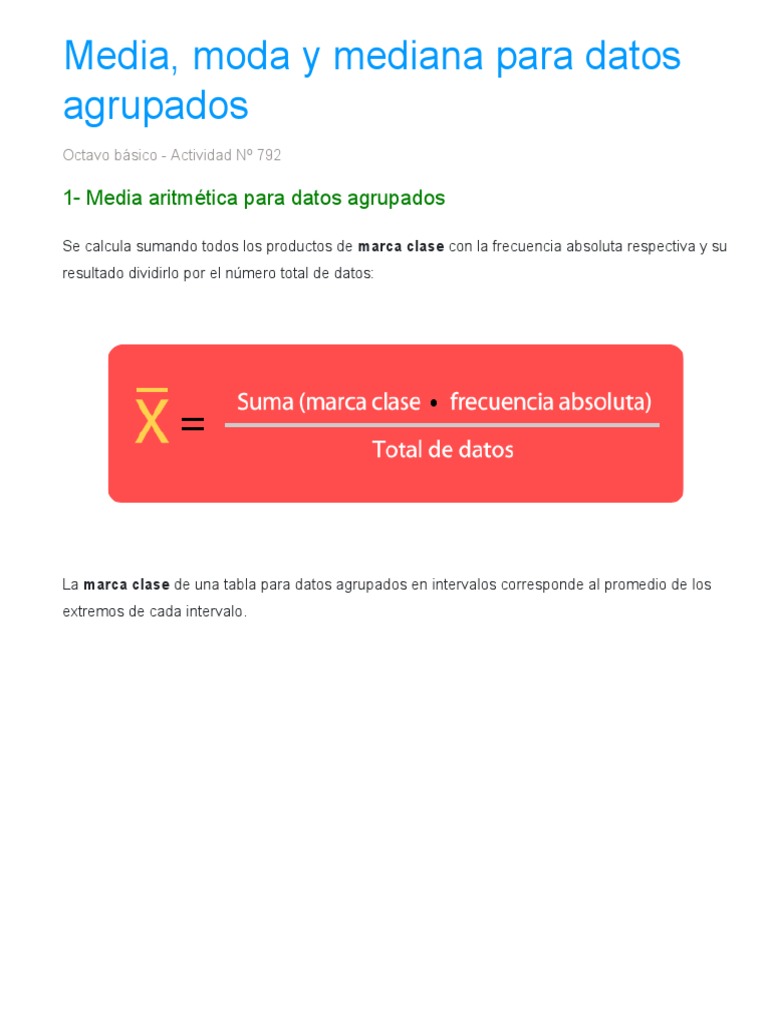 Media, moda y mediana para datos agrupados

Octavo básico - Actividad Nº 792

1- Media aritmética para datos agrupados

Se calcula sumando todos los productos de **marca clase** con la frecuencia absoluta respectiva y su resultado dividirlo por el número total de datos:

$\bar{X} = \frac{\text{Suma (marca clase} \cdot \text{frecuencia absoluta)}}{\text{Total de datos}}$

La **marca clase** de una tabla para datos agrupados en intervalos corresponde al promedio de los extremos de cada intervalo.